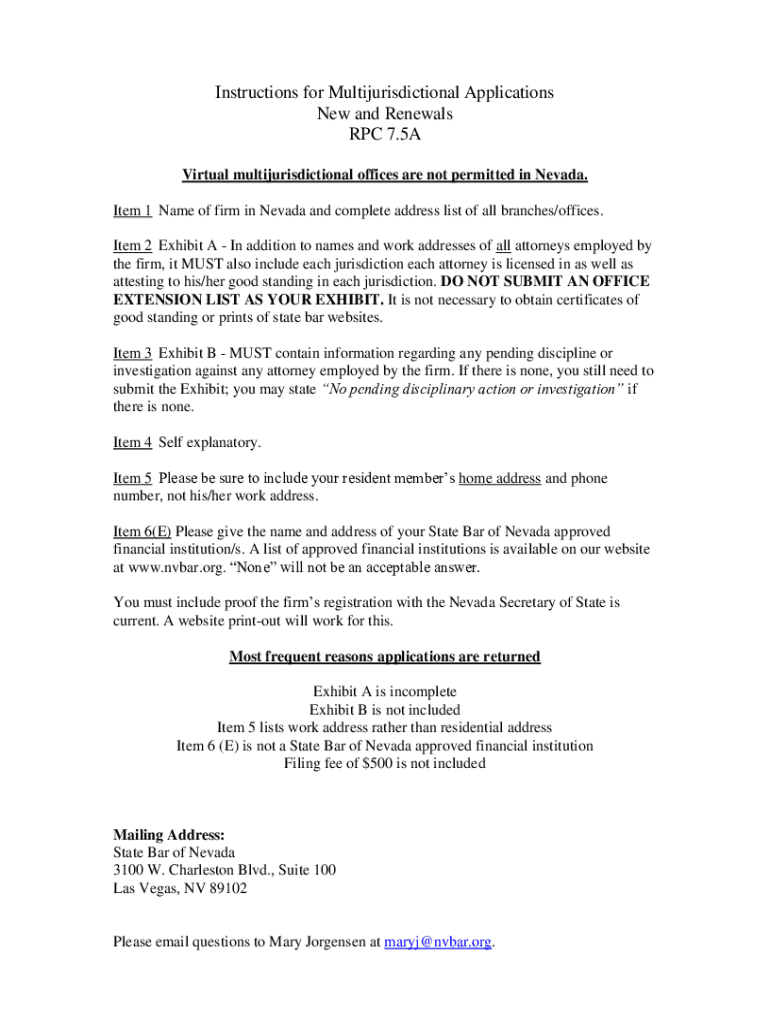 Instructions for Multijurisdictional Applications
New and Renewals
RPC 7.5A

Virtual multijurisdictional offices are not permitted in Nevada.

Item 1 Name of firm in Nevada and complete address list of all branches/offices.

Item 2 Exhibit A - In addition to names and work addresses of all attorneys employed by the firm, it MUST also include each jurisdiction each attorney is licensed in as well as attesting to his/her good standing in each jurisdiction. DO NOT SUBMIT AN OFFICE EXTENSION LIST AS YOUR EXHIBIT. It is not necessary to obtain certificates of good standing or prints of state bar websites.

Item 3 Exhibit B - MUST contain information regarding any pending discipline or investigation against any attorney employed by the firm. If there is none, you still need to submit the Exhibit; you may state "No pending disciplinary action or investigation" if there is none.

Item 4 Self explanatory.

Item 5 Please be sure to include your resident member's home address and phone number, not his/her work address.

Item 6(E) Please give the name and address of your State Bar of Nevada approved financial institution/s. A list of approved financial institutions is available on our website at www.nvbar.org. "None" will not be an acceptable answer.

You must include proof the firm's registration with the Nevada Secretary of State is current. A website print-out will work for this.

Most frequent reasons applications are returned

Exhibit A is incomplete
Exhibit B is not included
Item 5 lists work address rather than residential address
Item 6 (E) is not a State Bar of Nevada approved financial institution
Filing fee of $500 is not included

Mailing Address:
State Bar of Nevada
3100 W. Charleston Blvd., Suite 100
Las Vegas, NV 89102

Please email questions to Mary Jorgensen at maryj@nvbar.org.